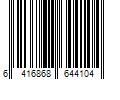 6 416868 644104